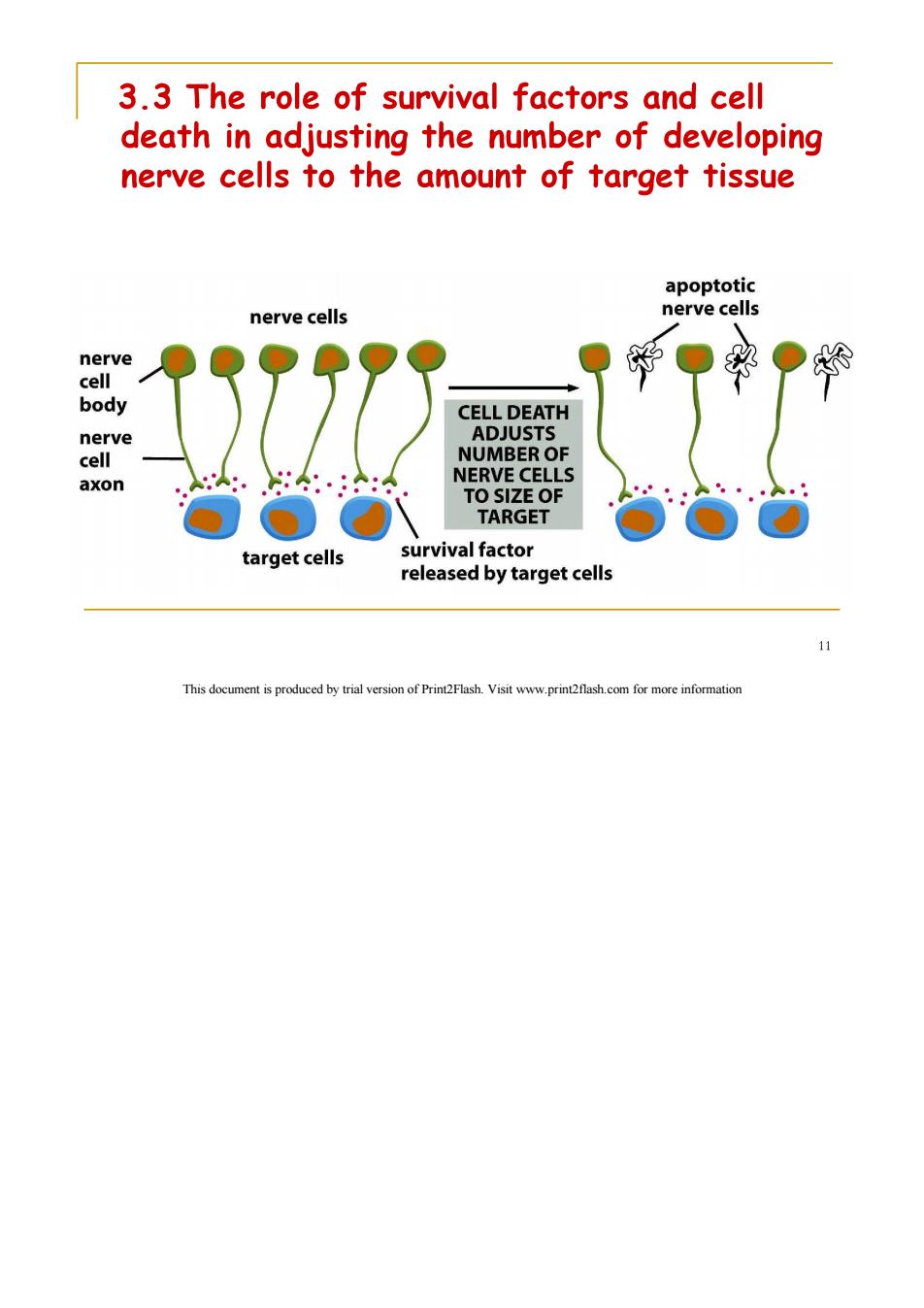 3.3 The role of survival factors and cell death in adjusting the number of developing nerve cells to the amount of target tissue

nerve cells

apoptotic nerve cells

nerve cell body

nerve cell axon

CELL DEATH ADJUSTS NUMBER OF NERVE CELLS TO SIZE OF TARGET

target cells

survival factor released by target cells

11

This document is produced by trial version of Print2Flash. Visit www.print2flash.com for more information